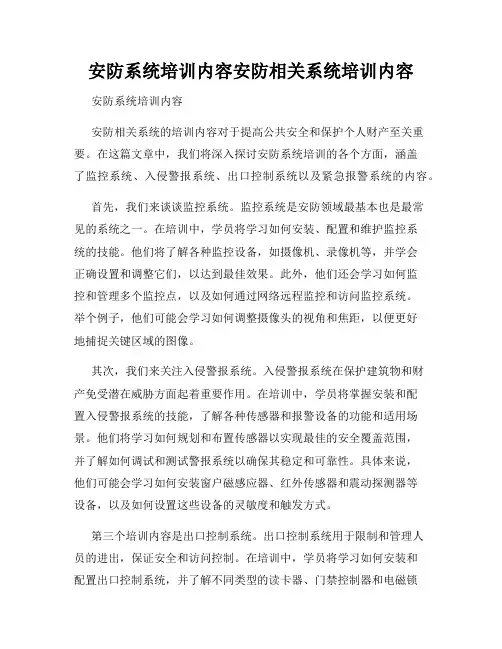 安防系统培训内容安防相关系统培训内容

安防系统培训内容

安防相关系统的培训内容对于提高公共安全和保护个人财产至关重要。在这篇文章中，我们将深入探讨安防系统培训的各个方面，涵盖了监控系统、入侵警报系统、出口控制系统以及紧急报警系统的内容。

首先，我们来谈谈监控系统。监控系统是安防领域最基本也是最常见的系统之一。在培训中，学员将学习如何安装、配置和维护监控系统的技能。他们将了解各种监控设备，如摄像机、录像机等，并学会正确设置和调整它们，以达到最佳效果。此外，他们还会学习如何监控和管理多个监控点，以及如何通过网络远程监控和访问监控系统。举个例子，他们可能会学习如何调整摄像头的视角和焦距，以便更好地捕捉关键区域的图像。

其次，我们来关注入侵警报系统。入侵警报系统在保护建筑物和财产免受潜在威胁方面起着重要作用。在培训中，学员将掌握安装和配置入侵警报系统的技能，了解各种传感器和报警设备的功能和适用场景。他们将学习如何规划和布置传感器以实现最佳的安全覆盖范围，并了解如何调试和测试警报系统以确保其稳定和可靠性。具体来说，他们可能会学习如何安装窗户磁感应器、红外传感器和震动探测器等设备，以及如何设置这些设备的灵敏度和触发方式。

第三个培训内容是出口控制系统。出口控制系统用于限制和管理人员的进出，保证安全和访问控制。在培训中，学员将学习如何安装和配置出口控制系统，并了解不同类型的读卡器、门禁控制器和电磁锁